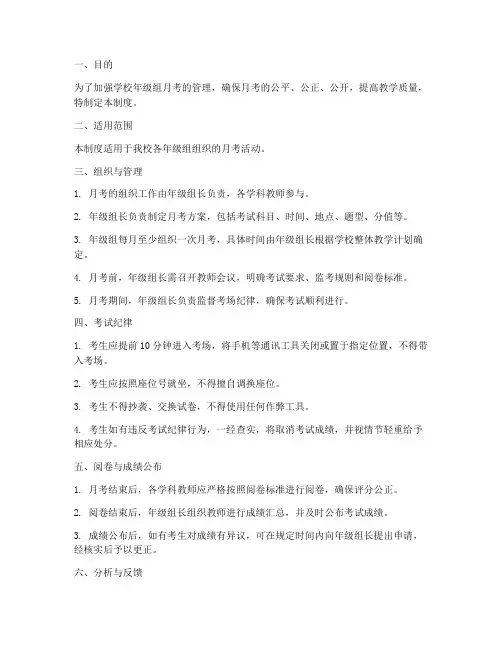 一、目的

为了加强学校年级组月考的管理，确保月考的公平、公正、公开，提高教学质量，特制定本制度。

二、适用范围

本制度适用于我校各年级组组织的月考活动。

三、组织与管理

1. 月考的组织工作由年级组长负责，各学科教师参与。

2. 年级组长负责制定月考方案，包括考试科目、时间、地点、题型、分值等。

3. 年级组每月至少组织一次月考，具体时间由年级组长根据学校整体教学计划确定。

4. 月考前，年级组长需召开教师会议，明确考试要求、监考规则和阅卷标准。

5. 月考期间，年级组长负责监督考场纪律，确保考试顺利进行。

四、考试纪律

1. 考生应提前 10 分钟进入考场，将手机等通讯工具关闭或置于指定位置，不得带入考场。

2. 考生应按照座位号就坐，不得擅自调换座位。

3. 考生不得抄袭、交换试卷，不得使用任何作弊工具。

4. 考生如有违反考试纪律行为，一经查实，将取消考试成绩，并视情节轻重给予相应处分。

五、阅卷与成绩公布

1. 月考结束后，各学科教师应严格按照阅卷标准进行阅卷，确保评分公正。

2. 阅卷结束后，年级组长组织教师进行成绩汇总，并及时公布考试成绩。

3. 成绩公布后，如有考生对成绩有异议，可在规定时间内向年级组长提出申请，经核实后予以更正。

六、分析与反馈